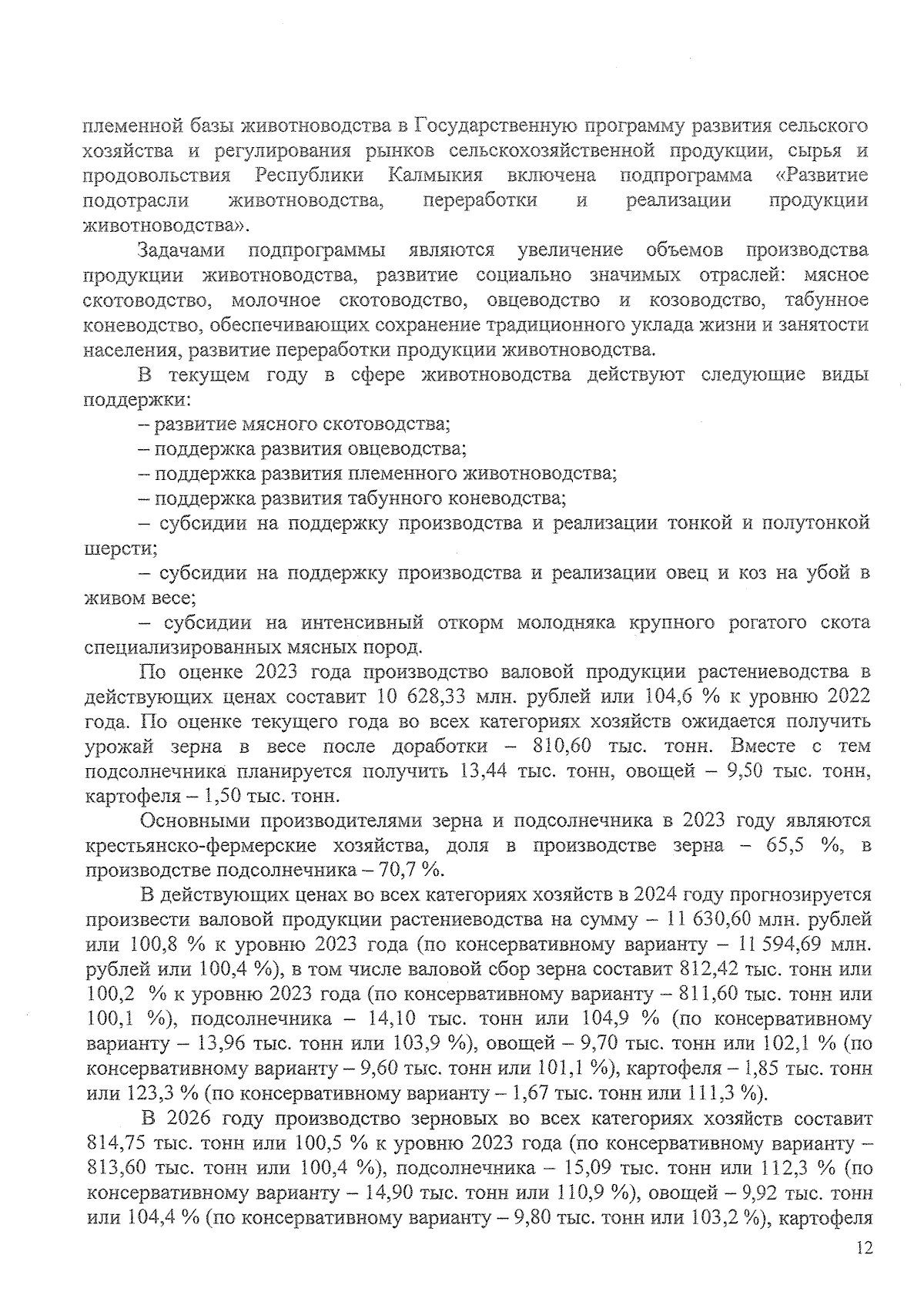 племенной базы животноводства в Государственную программу развития сельского хозяйства и регулирования рынков сельскохозяйственной продукции, сырья и продовольствия Республики Калмыкия включена подпрограмма «Развитие подотрасли животноводства, переработки и реализации продукции животноводства».

Задачами подпрограммы являются увеличение объемов производства продукции животноводства, развитие социально значимых отраслей: мясное скотоводство, молочное скотоводство, овцеводство и козоводство, табунное коневодство, обеспечивающих сохранение традиционного уклада жизни и занятости населения, развитие переработки продукции животноводства.

В текущем году в сфере животноводства действуют следующие виды поддержки:

– развитие мясного скотоводства;

– поддержка развития овцеводства;

– поддержка развития племенного животноводства;

– поддержка развития табунного коневодства;

– субсидии на поддержку производства и реализации тонкой и полутонкой шерсти;

– субсидии на поддержку производства и реализации овец и коз на убой в живом весе;

– субсидии на интенсивный откорм молодняка крупного рогатого скота специализированных мясных пород.

По оценке 2023 года производство валовой продукции растениеводства в действующих ценах составит 10 628,33 млн. рублей или 104,6 % к уровню 2022 года. По оценке текущего года во всех категориях хозяйств ожидается получить урожай зерна в весе после доработки – 810,60 тыс. тонн. Вместе с тем подсолнечника планируется получить 13,44 тыс. тонн, овощей – 9,50 тыс. тонн, картофеля – 1,50 тыс. тонн.

Основными производителями зерна и подсолнечника в 2023 году являются крестьянско-фермерские хозяйства, доля в производстве зерна – 65,5 %, в производстве подсолнечника – 70,7 %.

В действующих ценах во всех категориях хозяйств в 2024 году прогнозируется произвести валовой продукции растениеводства на сумму – 11 630,60 млн. рублей или 100,8 % к уровню 2023 года (по консервативному варианту – 11 594,69 млн. рублей или 100,4 %), в том числе валовой сбор зерна составит 812,42 тыс. тонн или 100,2 % к уровню 2023 года (по консервативному варианту – 811,60 тыс. тонн или 100,1 %), подсолнечника – 14,10 тыс. тонн или 104,9 % (по консервативному варианту – 13,96 тыс. тонн или 103,9 %), овощей – 9,70 тыс. тонн или 102,1 % (по консервативному варианту – 9,60 тыс. тонн или 101,1 %), картофеля – 1,85 тыс. тонн или 123,3 % (по консервативному варианту – 1,67 тыс. тонн или 111,3 %).

В 2026 году производство зерновых во всех категориях хозяйств составит 814,75 тыс. тонн или 100,5 % к уровню 2023 года (по консервативному варианту – 813,60 тыс. тонн или 100,4 %), подсолнечника – 15,09 тыс. тонн или 112,3 % (по консервативному варианту – 14,90 тыс. тонн или 110,9 %), овощей – 9,92 тыс. тонн или 104,4 % (по консервативному варианту – 9,80 тыс. тонн или 103,2 %), картофеля

12